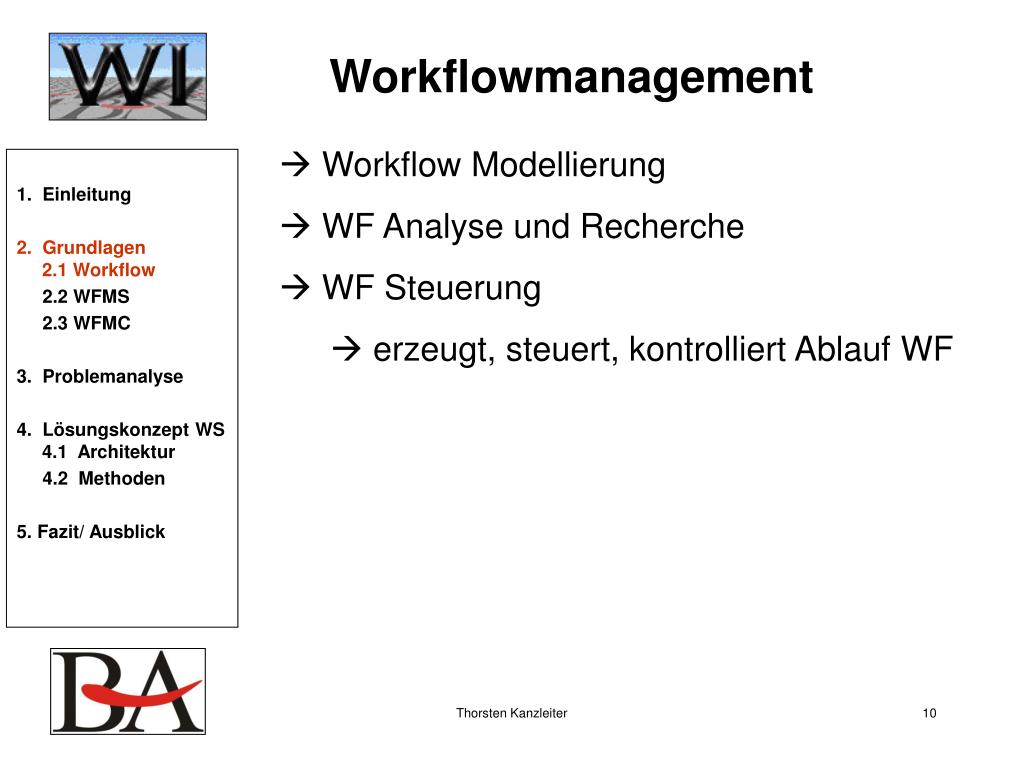 WI

Workflowmanagement

1. Einleitung

2. Grundlagen
2.1 Workflow
2.2 WFMS
2.3 WFMC

3. Problemanalyse

4. Lösungskonzept WS
4.1 Architektur
4.2 Methoden

5. Fazit/ Ausblick

→ Workflow Modellierung

→ WF Analyse und Recherche

→ WF Steuerung

→ erzeugt, steuert, kontrolliert Ablauf WF

BA

Thorsten Kanzleiter

10